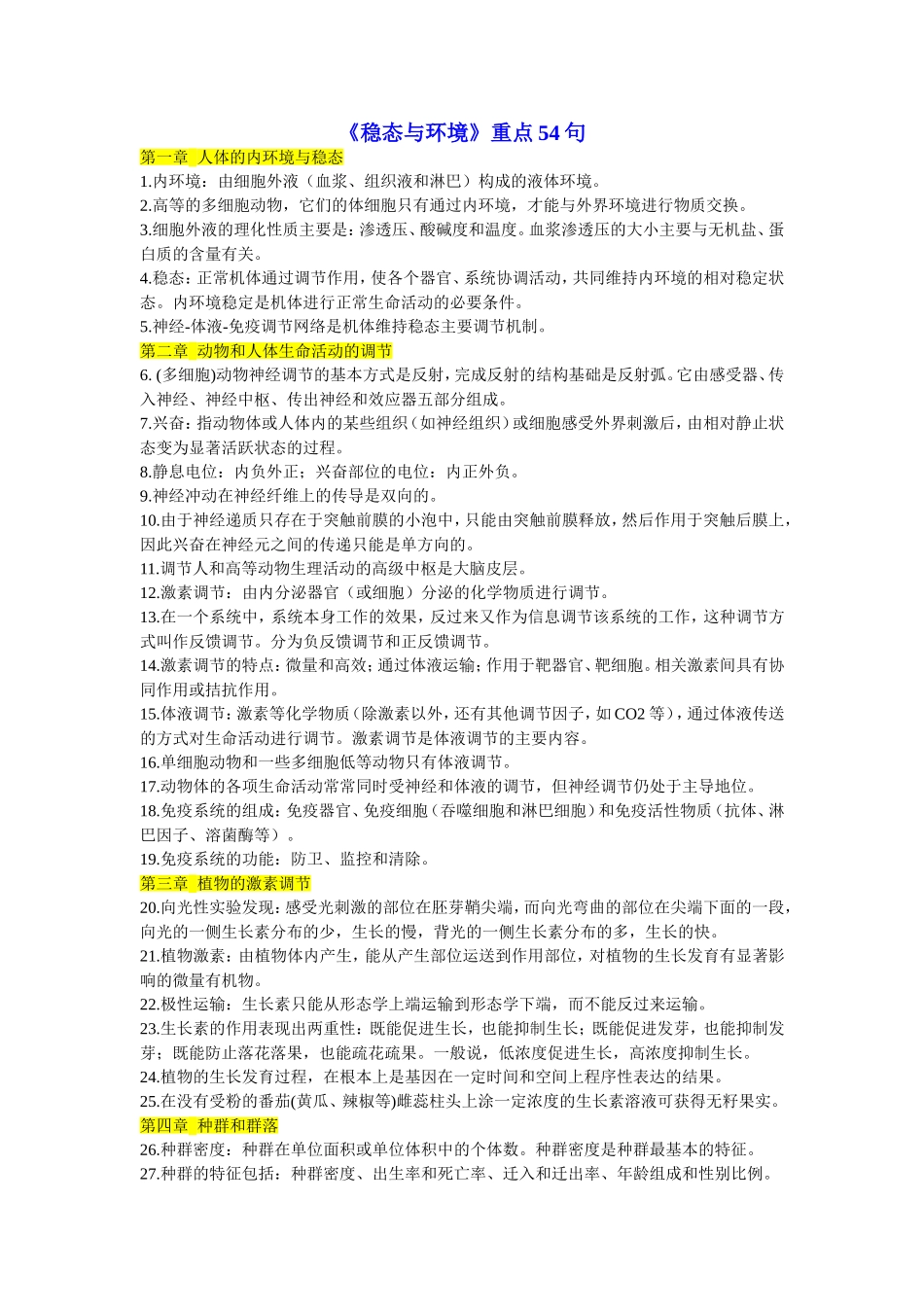 《稳态与环境》重点54句

第一章 人体的内环境与稳态

1.内环境：由细胞外液（血浆、组织液和淋巴）构成的液体环境。

2.高等的多细胞动物，它们的体细胞只有通过内环境，才能与外界环境进行物质交换。

3.细胞外液的理化性质主要是：渗透压、酸碱度和温度。血浆渗透压的大小主要与无机盐、蛋白质的含量有关。

4.稳态：正常机体通过调节作用，使各个器官、系统协调活动，共同维持内环境的相对稳定状态。内环境稳定是机体进行正常生命活动的必要条件。

5.神经-体液-免疫调节网络是机体维持稳态主要调节机制。

第二章 动物和人体生命活动的调节

6. (多细胞)动物神经调节的基本方式是反射，完成反射的结构基础是反射弧。它由感受器、传入神经、神经中枢、传出神经和效应器五部分组成。

7.兴奋：指动物体或人体内的某些组织（如神经组织）或细胞感受外界刺激后，由相对静止状态变为显著活跃状态的过程。

8.静息电位：内负外正；兴奋部位的电位：内正外负。

9.神经冲动在神经纤维上的传导是双向的。

10.由于神经递质只存在于突触前膜的小泡中，只能由突触前膜释放，然后作用于突触后膜上，因此兴奋在神经元之间的传递只能是单方向的。

11.调节人和高等动物生理活动的高级中枢是大脑皮层。

12.激素调节：由内分泌器官（或细胞）分泌的化学物质进行调节。

13.在一个系统中，系统本身工作的效果，反过来又作为信息调节该系统的工作，这种调节方式叫作反馈调节。分为负反馈调节和正反馈调节。

14.激素调节的特点：微量和高效；通过体液运输；作用于靶器官、靶细胞。相关激素间具有协同作用或拮抗作用。

15.体液调节：激素等化学物质（除激素以外，还有其他调节因子，如CO2等），通过体液传送的方式对生命活动进行调节。激素调节是体液调节的主要内容。

16.单细胞动物和一些多细胞低等动物只有体液调节。

17.动物体的各项生命活动常常同时受神经和体液的调节，但神经调节仍处于主导地位。

18.免疫系统的组成：免疫器官、免疫细胞（吞噬细胞和淋巴细胞）和免疫活性物质（抗体、淋巴因子、溶菌酶等）。

19.免疫系统的功能：防卫、监控和清除。

第三章 植物的激素调节

20.向光性实验发现：感受光刺激的部位在胚芽鞘尖端，而向光弯曲的部位在尖端下面的一段，向光的一侧生长素分布的少，生长的慢，背光的一侧生长素分布的多，生长的快。

21.植物激素：由植物体内产生，能从产生部位运送到作用部位，对植物的生长发育有显著影响的微量有机物。

22.极性运输：生长素只能从形态学上端运输到形态学下端，而不能反过来运输。

23.生长素的作用表现出两重性：既能促进生长，也能抑制生长；既能促进发芽，也能抑制发芽；既能防止落花落果，也能疏花疏果。一般说，低浓度促进生长，高浓度抑制生长。

24.植物的生长发育过程，在根本上是基因在一定时间和空间上程序性表达的结果。

25.在没有受粉的番茄(黄瓜、辣椒等)雌蕊柱头上涂一定浓度的生长素溶液可获得无籽果实。

第四章 种群和群落

26.种群密度：种群在单位面积或单位体积中的个体数。种群密度是种群最基本的特征。

27.种群的特征包括：种群密度、出生率和死亡率、迁入和迁出率、年龄组成和性别比例。